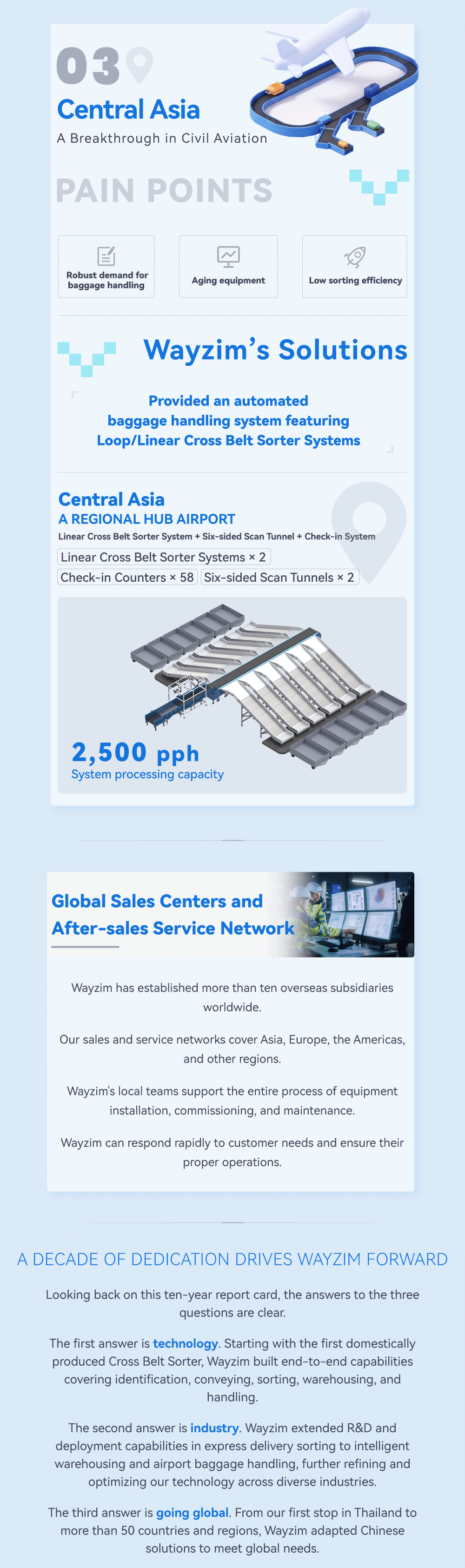 03

Central Asia

A Breakthrough in Civil Aviation

PAIN POINTS

Robust demand for baggage handling

Aging equipment

Low sorting efficiency

Wayzim's Solutions

Provided an automated baggage handling system featuring Loop/Linear Cross Belt Sorter Systems

Central Asia

A REGIONAL HUB AIRPORT

Linear Cross Belt Sorter System + Six-sided Scan Tunnel + Check-in System

Linear Cross Belt Sorter Systems × 2

Check-in Counters × 58

Six-sided Scan Tunnels × 2

2,500 pph

System processing capacity

Global Sales Centers and After-sales Service Network

Wayzim has established more than ten overseas subsidiaries worldwide.

Our sales and service networks cover Asia, Europe, the Americas, and other regions.

Wayzim's local teams support the entire process of equipment installation, commissioning, and maintenance.

Wayzim can respond rapidly to customer needs and ensure their proper operations.

A DECADE OF DEDICATION DRIVES WAYZIM FORWARD

Looking back on this ten-year report card, the answers to the three questions are clear.

The first answer is technology. Starting with the first domestically produced Cross Belt Sorter, Wayzim built end-to-end capabilities covering identification, conveying, sorting, warehousing, and handling.

The second answer is industry. Wayzim extended R&D and deployment capabilities in express delivery sorting to intelligent warehousing and airport baggage handling, further refining and optimizing our technology across diverse industries.

The third answer is going global. From our first stop in Thailand to more than 50 countries and regions, Wayzim adapted Chinese solutions to meet global needs.